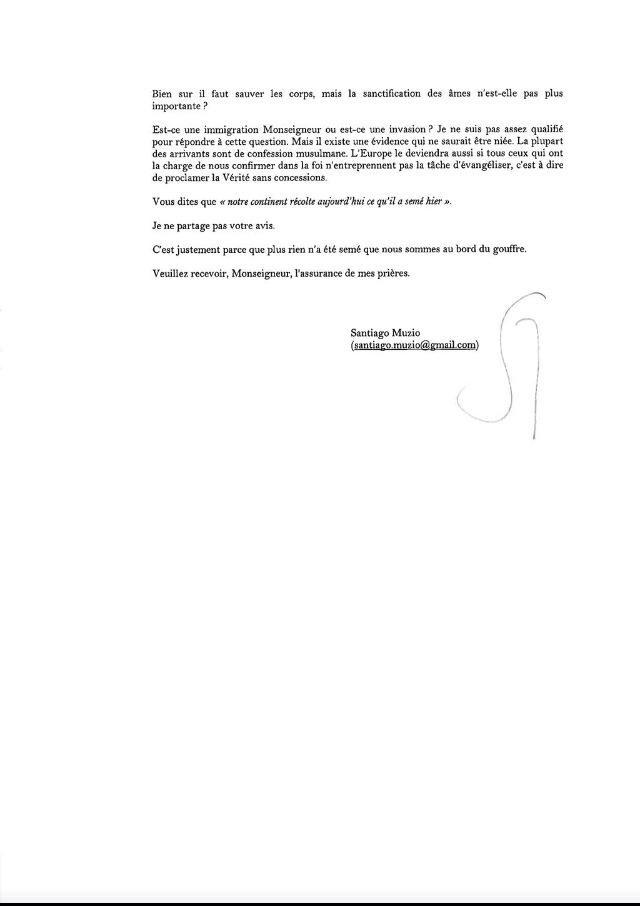 Bien sur il faut sauver les corps, mais la sanctification des âmes n'est-elle pas plus importante ?

Est-ce une immigration Monseigneur ou est-ce une invasion ? Je ne suis pas assez qualifié pour répondre à cette question. Mais il existe une évidence qui ne saurait être niée. La plupart des arrivants sont de confession musulmane. L'Europe le deviendra aussi si tous ceux qui ont la charge de nous confirmer dans la foi n'entreprennent pas la tâche d'évangéliser, c'est à dire de proclamer la Vérité sans concessions.

Vous dites que « notre continent récolte aujourd'hui ce qu'il a semé hier ».

Je ne partage pas votre avis.

C'est justement parce que plus rien n'a été semé que nous sommes au bord du gouffre.

Veuillez recevoir, Monseigneur, l'assurance de mes prières.

Santiago Muzio
(santiago.muzio@gmail.com)